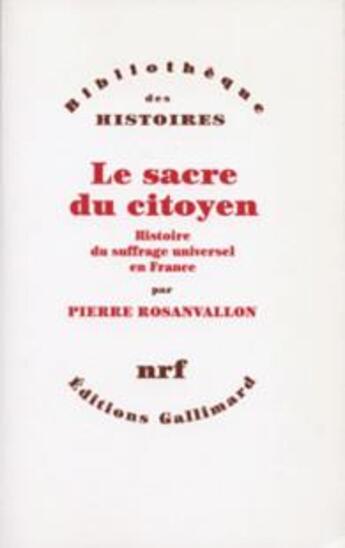 Bibliothèque
des
HISTOIRES

Le sacre du citoyen

Histoire du suffrage universel en France

par

PIERRE ROSANVALLON

nrf

Éditions Gallimard